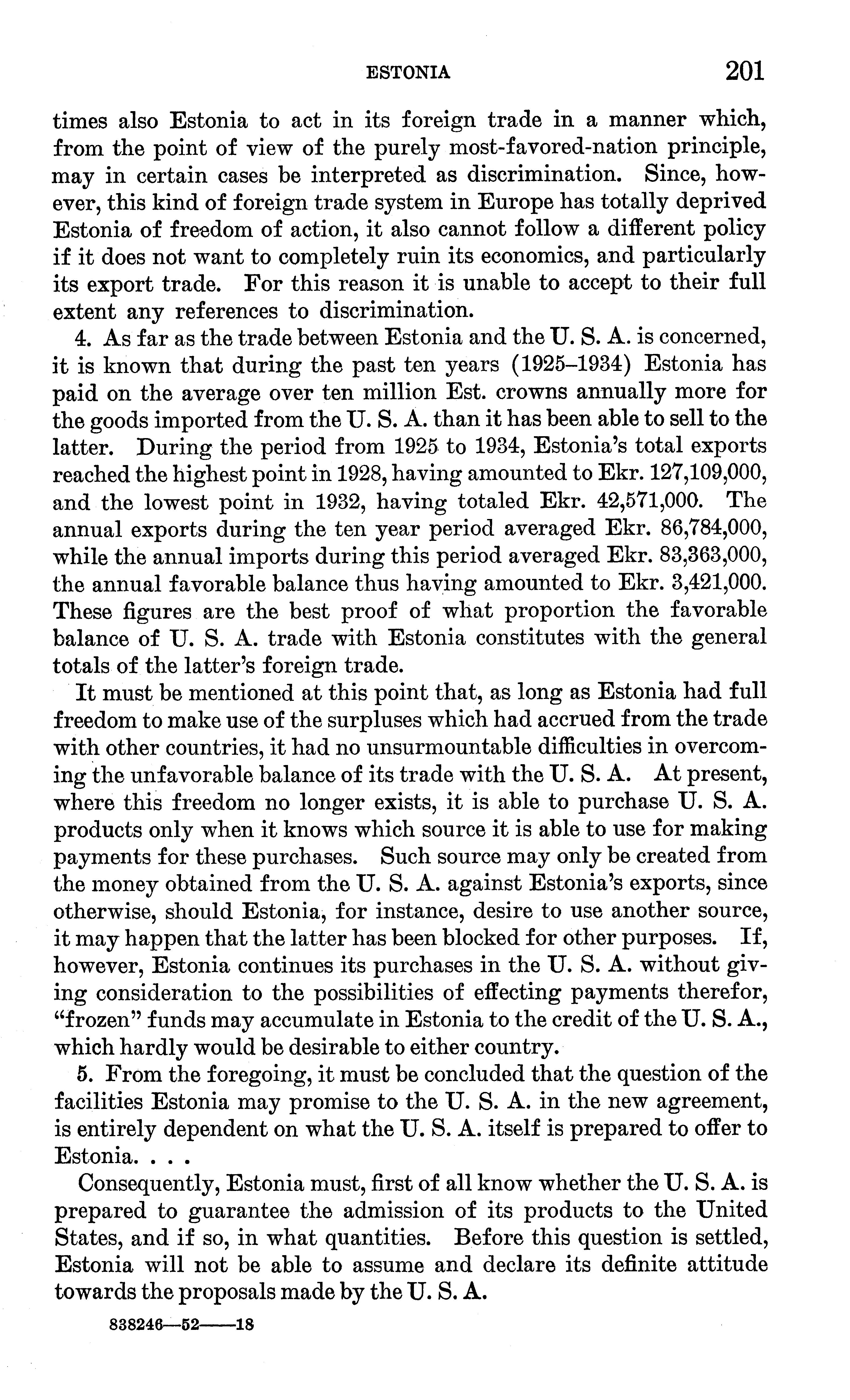 ESTONIA 201

times also Estonia to act in its foreign trade in a manner which, from the point of view of the purely most-favored-nation principle, may in certain cases be interpreted as discrimination. Since, however, this kind of foreign trade system in Europe has totally deprived Estonia of freedom of action, it also cannot follow a different policy if it does not want to completely ruin its economics, and particularly its export trade. For this reason it is unable to accept to their full extent any references to discrimination.

4. As far as the trade between Estonia and the U. S. A. is concerned, it is known that during the past ten years (1925–1934) Estonia has paid on the average over ten million Est. crowns annually more for the goods imported from the U. S. A. than it has been able to sell to the latter. During the period from 1925 to 1934, Estonia's total exports reached the highest point in 1928, having amounted to Ekr. 127,109,000, and the lowest point in 1932, having totaled Ekr. 42,571,000. The annual exports during the ten year period averaged Ekr. 86,784,000, while the annual imports during this period averaged Ekr. 83,363,000, the annual favorable balance thus having amounted to Ekr. 3,421,000. These figures are the best proof of what proportion the favorable balance of U. S. A. trade with Estonia constitutes with the general totals of the latter's foreign trade.

It must be mentioned at this point that, as long as Estonia had full freedom to make use of the surpluses which had accrued from the trade with other countries, it had no unsurmountable difficulties in overcoming the unfavorable balance of its trade with the U. S. A. At present, where this freedom no longer exists, it is able to purchase U. S. A. products only when it knows which source it is able to use for making payments for these purchases. Such source may only be created from the money obtained from the U. S. A. against Estonia's exports, since otherwise, should Estonia, for instance, desire to use another source, it may happen that the latter has been blocked for other purposes. If, however, Estonia continues its purchases in the U. S. A. without giving consideration to the possibilities of effecting payments therefor, "frozen" funds may accumulate in Estonia to the credit of the U. S. A., which hardly would be desirable to either country.

5. From the foregoing, it must be concluded that the question of the facilities Estonia may promise to the U. S. A. in the new agreement, is entirely dependent on what the U. S. A. itself is prepared to offer to Estonia. . . .

Consequently, Estonia must, first of all know whether the U. S. A. is prepared to guarantee the admission of its products to the United States, and if so, in what quantities. Before this question is settled, Estonia will not be able to assume and declare its definite attitude towards the proposals made by the U. S. A.

838246—52——18